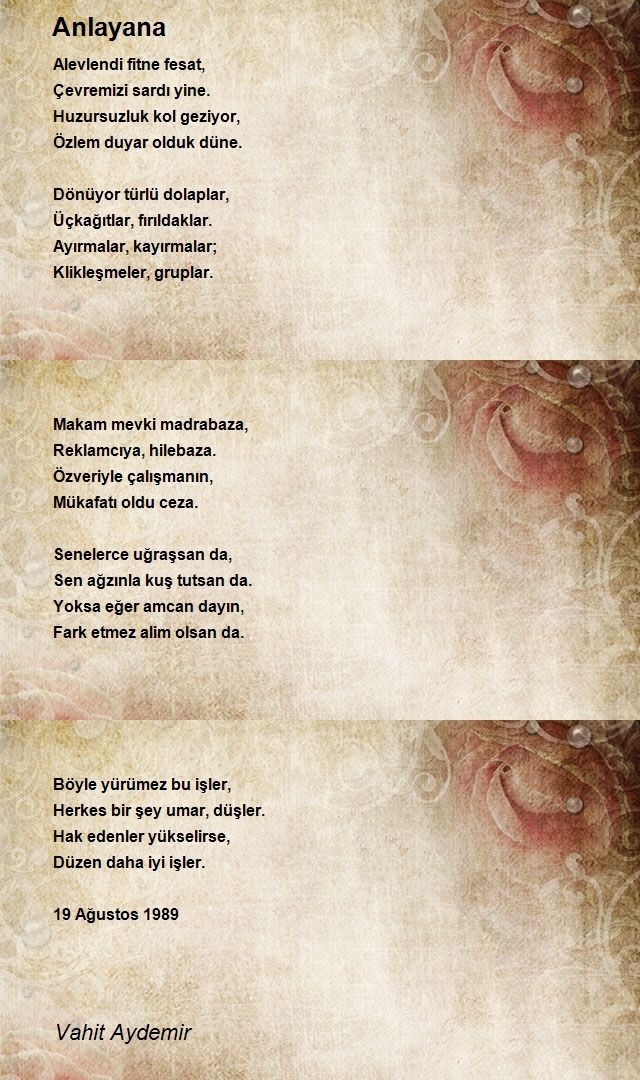 Anlayana

Alevlendi fitne fesat,
Çevremizi sardı yine.
Huzursuzluk kol geziyor,
Özlem duyar olduk düne.

Dönüyor türlü dolaplar,
Üçkağıtlar, fırıldaklar.
Ayırmalar, kayırmalar;
Klikleşmeler, gruplar.

Makam mevki madrabaza,
Reklamcıya, hilebaza.
Özveriyle çalışmanın,
Mükafatı oldu ceza.

Senelerce uğraşsan da,
Sen ağzınla kuş tutsan da.
Yoksa eğer amcan dayın,
Fark etmez alim olsan da.

Böyle yürümez bu işler,
Herkes bir şey umar, düşler.
Hak edenler yükselirse,
Düzen daha iyi işler.

19 Ağustos 1989

Vahit Aydemir